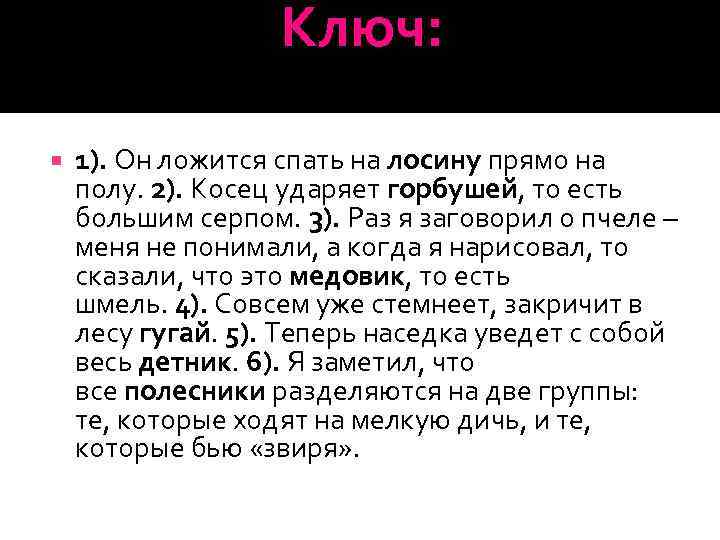 Ключ:

1). Он ложится спать на лосину прямо на полу. 2). Косец ударяет горбушей, то есть большим серпом. 3). Раз я заговорил о пчеле – меня не понимали, а когда я нарисовал, то сказали, что это медовик, то есть шмель. 4). Совсем уже стемнеет, закричит в лесу гугай. 5). Теперь наседка уведет с собой весь детник. 6). Я заметил, что все полесники разделяются на две группы: те, которые ходят на мелкую дичь, и те, которые бью «звиря».